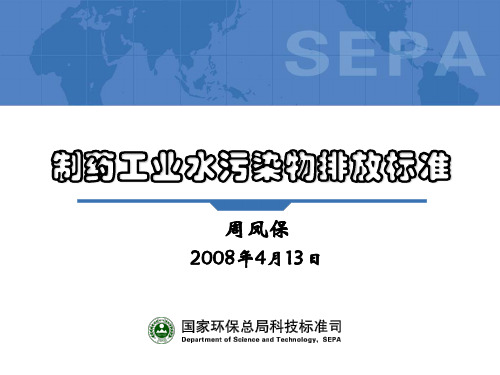 SEPA

制药工业水污染物排放标准

周凤保

2008年4月13日

国家环保总局科技标准司
Department of Science and Technology, SEPA